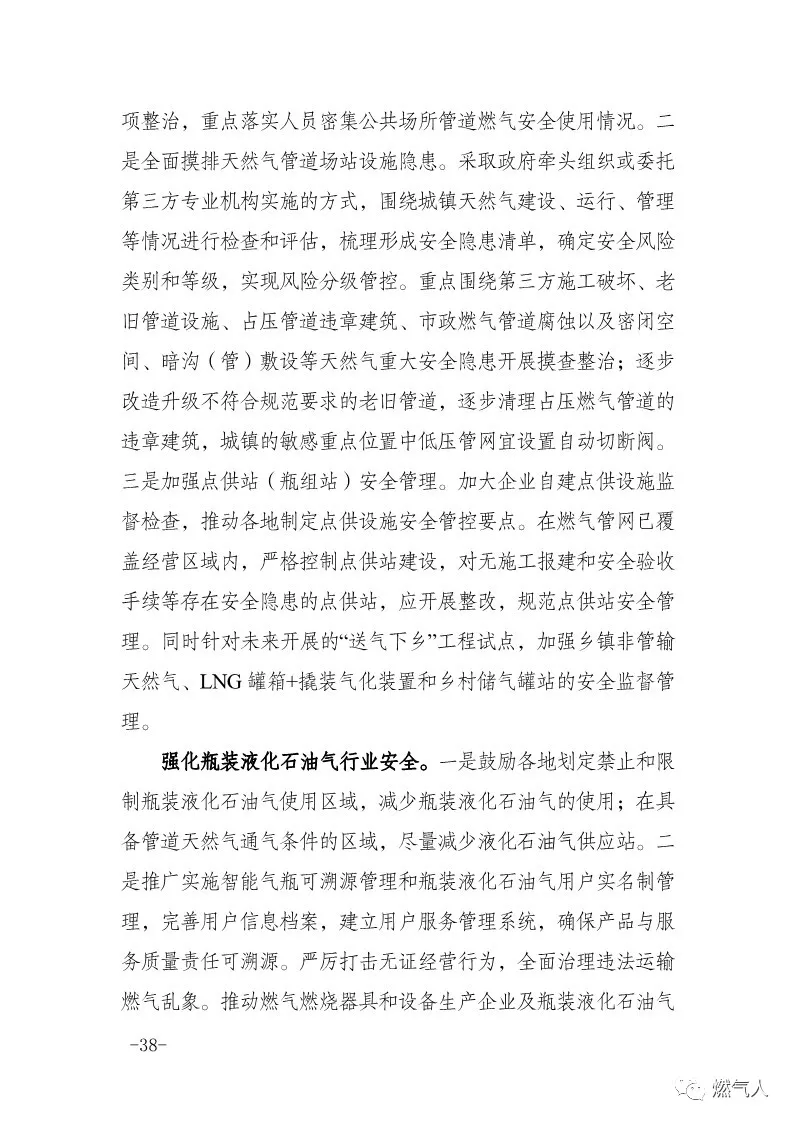 项整治，重点落实人员密集公共场所管道燃气安全使用情况。二是全面摸排天然气管道场站设施隐患。采取政府牵头组织或委托第三方专业机构实施的方式，围绕城镇天然气建设、运行、管理等情况进行检查和评估，梳理形成安全隐患清单，确定安全风险类别和等级，实现风险分级管控。重点围绕第三方施工破坏、老旧管道设施、占压管道违章建筑、市政燃气管道腐蚀以及密闭空间、暗沟（管）敷设等天然气重大安全隐患开展摸查整治；逐步改造升级不符合规范要求的老旧管道，逐步清理占压燃气管道的违章建筑，城镇的敏感重点位置中低压管网宜设置自动切断阀。三是加强点供站（瓶组站）安全管理。加大企业自建点供设施监督检查，推动各地制定点供设施安全管控要点。在燃气管网已覆盖经营区域内，严格控制点供站建设，对无施工报建和安全验收手续等存在安全隐患的点供站，应开展整改，规范点供站安全管理。同时针对未来开展的“送气下乡”工程试点，加强乡镇非管输天然气、LNG 罐箱+撬装气化装置和乡村储气罐站的安全监督管理。

强化瓶装液化石油气行业安全。一是鼓励各地划定禁止和限制瓶装液化石油气使用区域，减少瓶装液化石油气的使用；在具备管道天然气通气条件的区域，尽量减少液化石油气供应站。二是推广实施智能气瓶可溯源管理和瓶装液化石油气用户实名制管理，完善用户信息档案，建立用户服务管理系统，确保产品与服务质量责任可溯源。严厉打击无证经营行为，全面治理违法运输燃气乱象。推动燃气燃烧器具和设备生产企业及瓶装液化石油气

-38-

燃气人